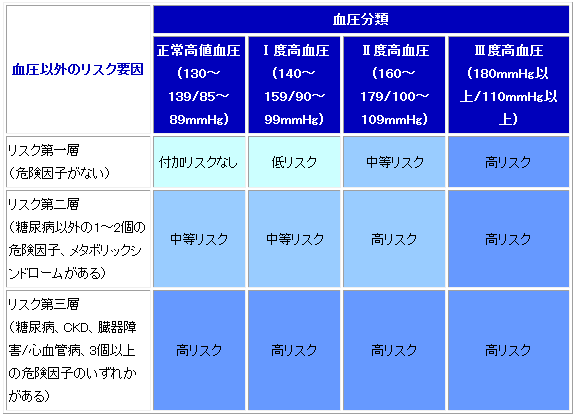 | 血圧以外のリスク要因 | 血圧分類 | | | |
|---|---|---|---|---|
| | 正常高値血圧（130～139/85～89mmHg） | Ⅰ度高血圧（140～159/90～99mmHg） | Ⅱ度高血圧（160～179/100～109mmHg） | Ⅲ度高血圧（180mmHg以上/110mmHg以上） |
| リスク第一層（危険因子がない） | 付加リスクなし | 低リスク | 中等リスク | 高リスク |
| リスク第二層（糖尿病以外の1～2個の危険因子、メタボリックシンドロームがある） | 中等リスク | 中等リスク | 高リスク | 高リスク |
| リスク第三層（糖尿病、CKD、臓器障害/心血管病、3個以上の危険因子のいずれかがある） | 高リスク | 高リスク | 高リスク | 高リスク |